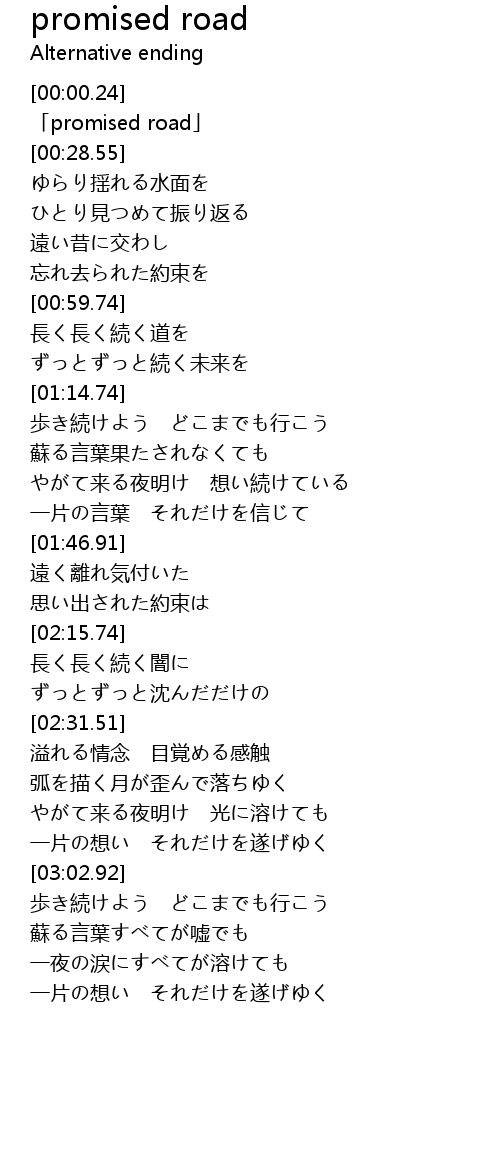 promised road
Alternative ending

[00:00.24]
「promised road」
[00:28.55]
ゆらり揺れる水面を
ひとり見つめて振り返る
遠い昔に交わし
忘れ去られた約束を
[00:59.74]
長く長く続く道を
ずっとずっと続く未来を
[01:14.74]
歩き続けよう　どこまでも行こう
蘇る言葉果たされなくても
やがて来る夜明け　想い続けている
一片の言葉　それだけを信じて
[01:46.91]
遠く離れ気付いた
思い出された約束は
[02:15.74]
長く長く続く闇に
ずっとずっと沈んだだけの
[02:31.51]
溢れる情念　目覚める感触
弧を描く月が歪んで落ちゆく
やがて来る夜明け　光に溶けても
一片の想い　それだけを遂げゆく
[03:02.92]
歩き続けよう　どこまでも行こう
蘇る言葉すべてが嘘でも
一夜の涙にすべてが溶けても
一片の想い　それだけを遂げゆく